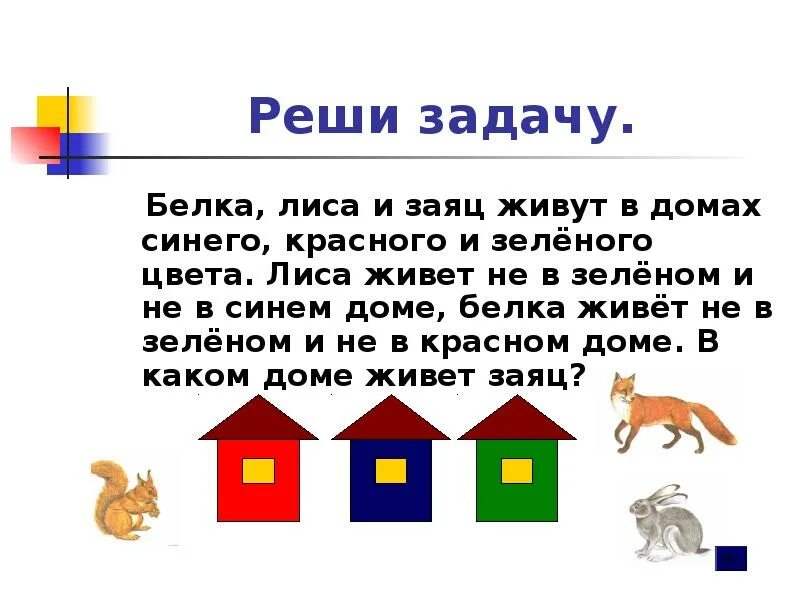 Реши задачу.

Белка, лиса и заяц живут в домах синего, красного и зелёного цвета. Лиса живет не в зелёном и не в синем доме, белка живёт не в зелёном и не в красном доме. В каком доме живет заяц?